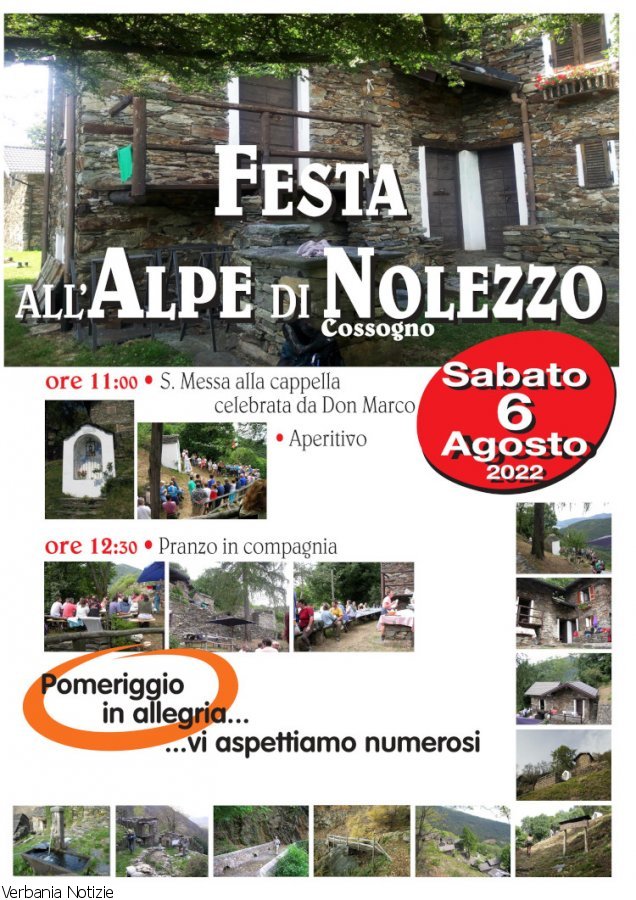 FESTA
ALL'ALPE DI NOLEZZO
Cossogno

Sabato
6
Agosto
2022

ore 11:00 • S. Messa alla cappella celebrata da Don Marco

• Aperitivo

ore 12:30 • Pranzo in compagnia

Pomeriggio in allegria...
...vi aspettiamo numerosi

Verbania Notizie